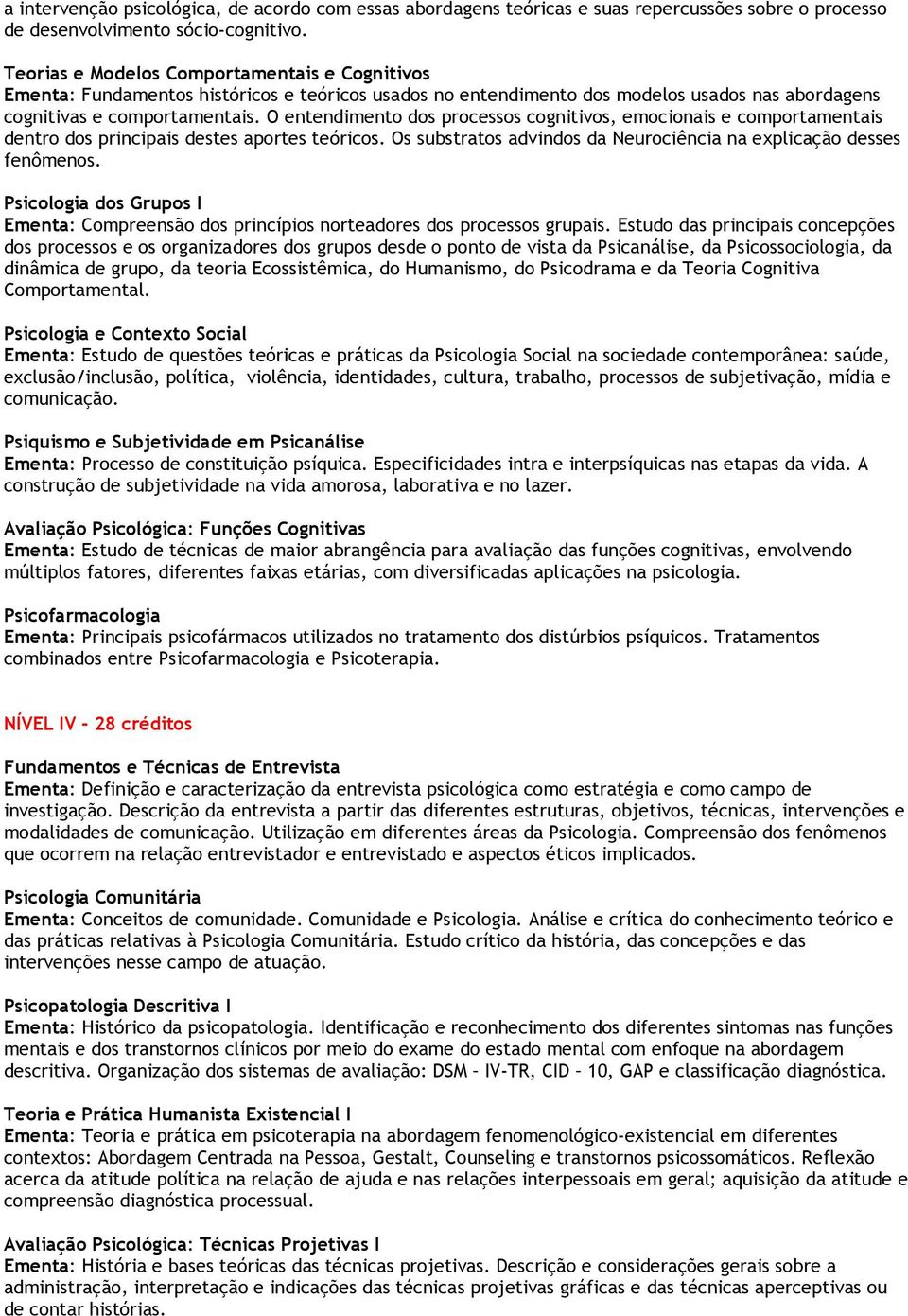 a intervenção psicológica, de acordo com essas abordagens teóricas e suas repercussões sobre o processo de desenvolvimento sócio-cognitivo.

Teorias e Modelos Comportamentais e Cognitivos
Ementa: Fundamentos históricos e teóricos usados no entendimento dos modelos usados nas abordagens cognitivas e comportamentais. O entendimento dos processos cognitivos, emocionais e comportamentais dentro dos principais destes aportes teóricos. Os substratos advindos da Neurociência na explicação desses fenômenos.

Psicologia dos Grupos I
Ementa: Compreensão dos princípios norteadores dos processos grupais. Estudo das principais concepções dos processos e os organizadores dos grupos desde o ponto de vista da Psicanálise, da Psicossociologia, da dinâmica de grupo, da teoria Ecossistêmica, do Humanismo, do Psicodrama e da Teoria Cognitiva Comportamental.

Psicologia e Contexto Social
Ementa: Estudo de questões teóricas e práticas da Psicologia Social na sociedade contemporânea: saúde, exclusão/inclusão, política, violência, identidades, cultura, trabalho, processos de subjetivação, mídia e comunicação.

Psiquismo e Subjetividade em Psicanálise
Ementa: Processo de constituição psíquica. Especificidades intra e interpsíquicas nas etapas da vida. A construção de subjetividade na vida amorosa, laborativa e no lazer.

Avaliação Psicológica: Funções Cognitivas
Ementa: Estudo de técnicas de maior abrangência para avaliação das funções cognitivas, envolvendo múltiplos fatores, diferentes faixas etárias, com diversificadas aplicações na psicologia.

Psicofarmacologia
Ementa: Principais psicofármacos utilizados no tratamento dos distúrbios psíquicos. Tratamentos combinados entre Psicofarmacologia e Psicoterapia.

NÍVEL IV - 28 créditos

Fundamentos e Técnicas de Entrevista
Ementa: Definição e caracterização da entrevista psicológica como estratégia e como campo de investigação. Descrição da entrevista a partir das diferentes estruturas, objetivos, técnicas, intervenções e modalidades de comunicação. Utilização em diferentes áreas da Psicologia. Compreensão dos fenômenos que ocorrem na relação entrevistador e entrevistado e aspectos éticos implicados.

Psicologia Comunitária
Ementa: Conceitos de comunidade. Comunidade e Psicologia. Análise e crítica do conhecimento teórico e das práticas relativas à Psicologia Comunitária. Estudo crítico da história, das concepções e das intervenções nesse campo de atuação.

Psicopatologia Descritiva I
Ementa: Histórico da psicopatologia. Identificação e reconhecimento dos diferentes sintomas nas funções mentais e dos transtornos clínicos por meio do exame do estado mental com enfoque na abordagem descritiva. Organização dos sistemas de avaliação: DSM – IV-TR, CID – 10, GAP e classificação diagnóstica.

Teoria e Prática Humanista Existencial I
Ementa: Teoria e prática em psicoterapia na abordagem fenomenológico-existencial em diferentes contextos: Abordagem Centrada na Pessoa, Gestalt, Counseling e transtornos psicossomáticos. Reflexão acerca da atitude política na relação de ajuda e nas relações interpessoais em geral; aquisição da atitude e compreensão diagnóstica processual.

Avaliação Psicológica: Técnicas Projetivas I
Ementa: História e bases teóricas das técnicas projetivas. Descrição e considerações gerais sobre a administração, interpretação e indicações das técnicas projetivas gráficas e das técnicas aperceptivas ou de contar histórias.